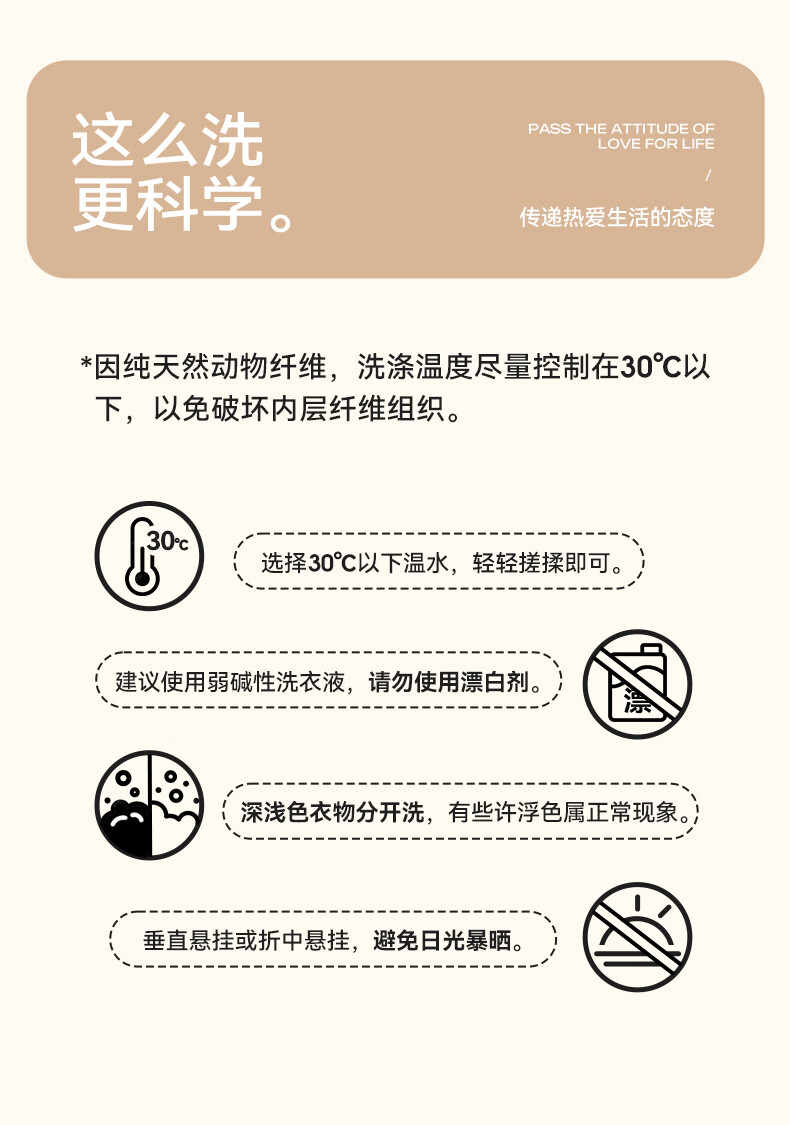 这么洗
更科学。

PASS THE ATTITUDE OF
LOVE FOR LIFE
/
传递热爱生活的态度

*因纯天然动物纤维，洗涤温度尽量控制在30℃以下，以免破坏内层纤维组织。

30℃

选择30℃以下温水，轻轻搓揉即可。

建议使用弱碱性洗衣液，请勿使用漂白剂。

漂

深浅色衣物分开洗，有些许浮色属正常现象。

垂直悬挂或折中悬挂，避免日光暴晒。